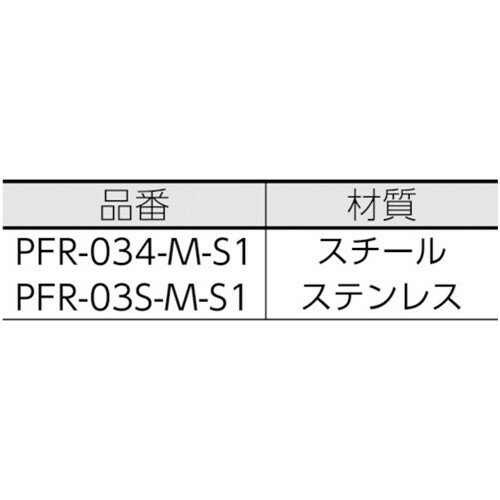 | 品番 | 材質 |
|---|---|
| PFR-034-M-S1 | スチール |
| PFR-03S-M-S1 | ステンレス |